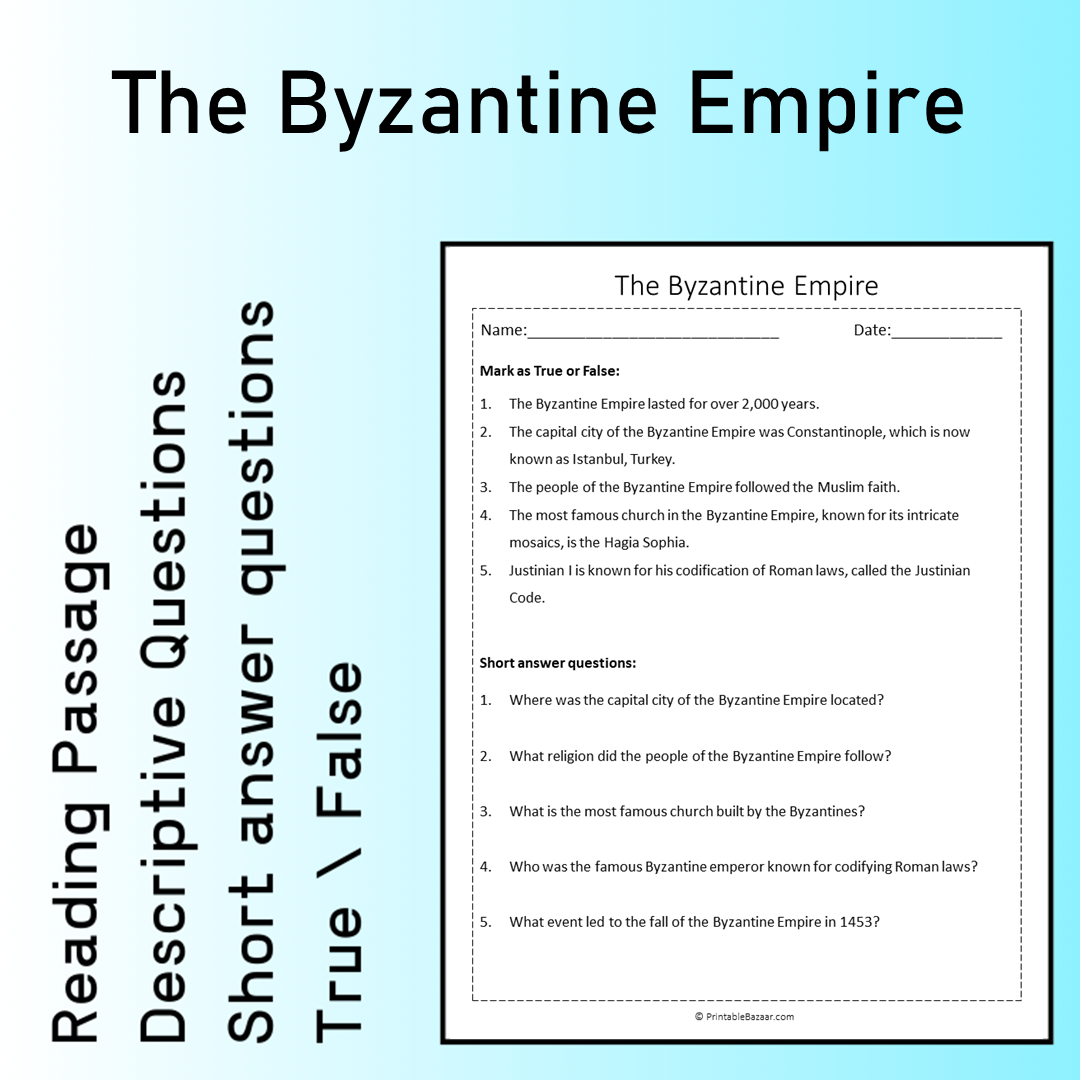 The Byzantine Empire

Reading Passage
Descriptive Questions
Short answer questions
True \ False

The Byzantine Empire

Name:____ Date:____

Mark as True or False:

1. The Byzantine Empire lasted for over 2,000 years.
2. The capital city of the Byzantine Empire was Constantinople, which is now known as Istanbul, Turkey.
3. The people of the Byzantine Empire followed the Muslim faith.
4. The most famous church in the Byzantine Empire, known for its intricate mosaics, is the Hagia Sophia.
5. Justinian I is known for his codification of Roman laws, called the Justinian Code.

Short answer questions:

1. Where was the capital city of the Byzantine Empire located?
2. What religion did the people of the Byzantine Empire follow?
3. What is the most famous church built by the Byzantines?
4. Who was the famous Byzantine emperor known for codifying Roman laws?
5. What event led to the fall of the Byzantine Empire in 1453?

© PrintableBazaar.com